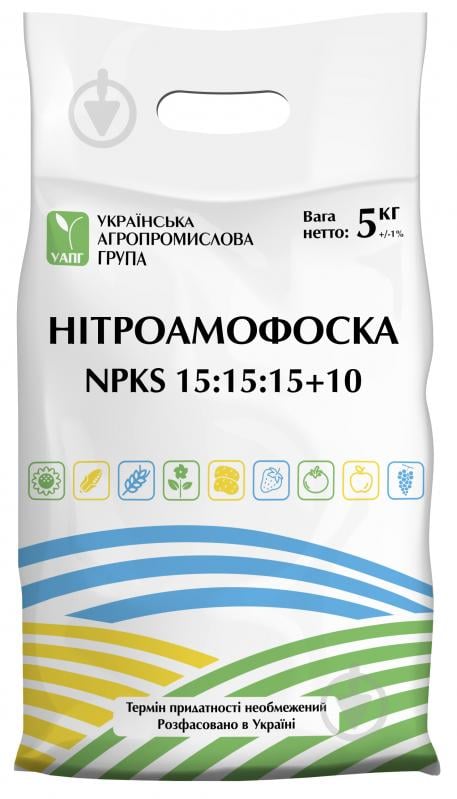 УАПГ

УКРАЇНСЬКА АГРОПРОМИСЛОВА ГРУПА

Вага нетто: 5 КГ +/-1%

НІТРОАМОФОСКА

NPKS 15:15:15+10

Термін придатності необмежений
Розфасовано в Україні